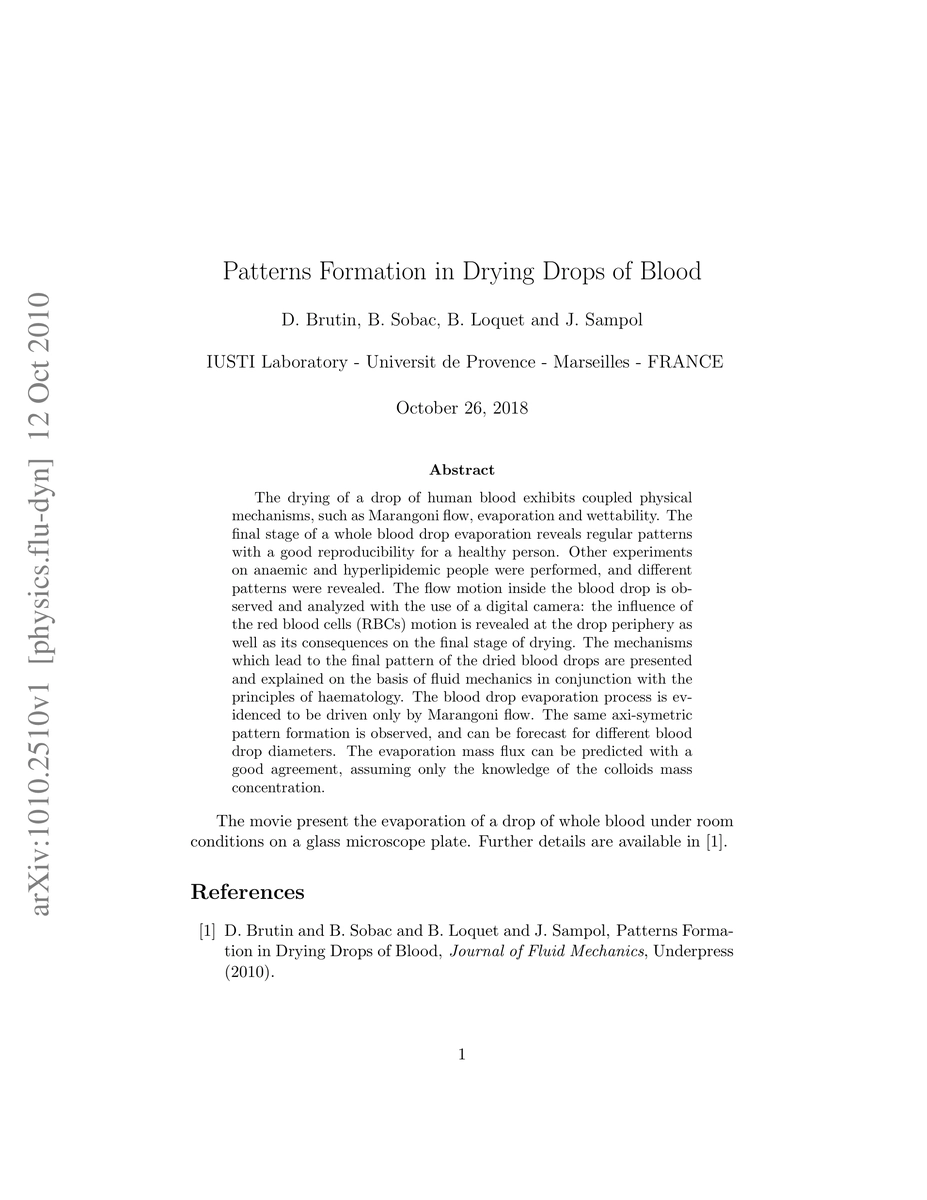 arXiv:1010.2510v1 [physics.flu-dyn] 12 Oct 2010

Patterns Formation in Drying Drops of Blood

D. Brutin, B. Sobac, B. Loquet and J. Sampol

IUSTI Laboratory - Universit de Provence - Marseilles - FRANCE

October 26, 2018

Abstract

The drying of a drop of human blood exhibits coupled physical mechanisms, such as Marangoni flow, evaporation and wettability. The final stage of a whole blood drop evaporation reveals regular patterns with a good reproducibility for a healthy person. Other experiments on anaemic and hyperlipidemic people were performed, and different patterns were revealed. The flow motion inside the blood drop is observed and analyzed with the use of a digital camera: the influence of the red blood cells (RBCs) motion is revealed at the drop periphery as well as its consequences on the final stage of drying. The mechanisms which lead to the final pattern of the dried blood drops are presented and explained on the basis of fluid mechanics in conjunction with the principles of haematology. The blood drop evaporation process is evidenced to be driven only by Marangoni flow. The same axi-symetric pattern formation is observed, and can be forecast for different blood drop diameters. The evaporation mass flux can be predicted with a good agreement, assuming only the knowledge of the colloids mass concentration.

The movie present the evaporation of a drop of whole blood under room conditions on a glass microscope plate. Further details are available in [1].

References

[1] D. Brutin and B. Sobac and B. Loquet and J. Sampol, Patterns Formation in Drying Drops of Blood, Journal of Fluid Mechanics, Underpress (2010).

1